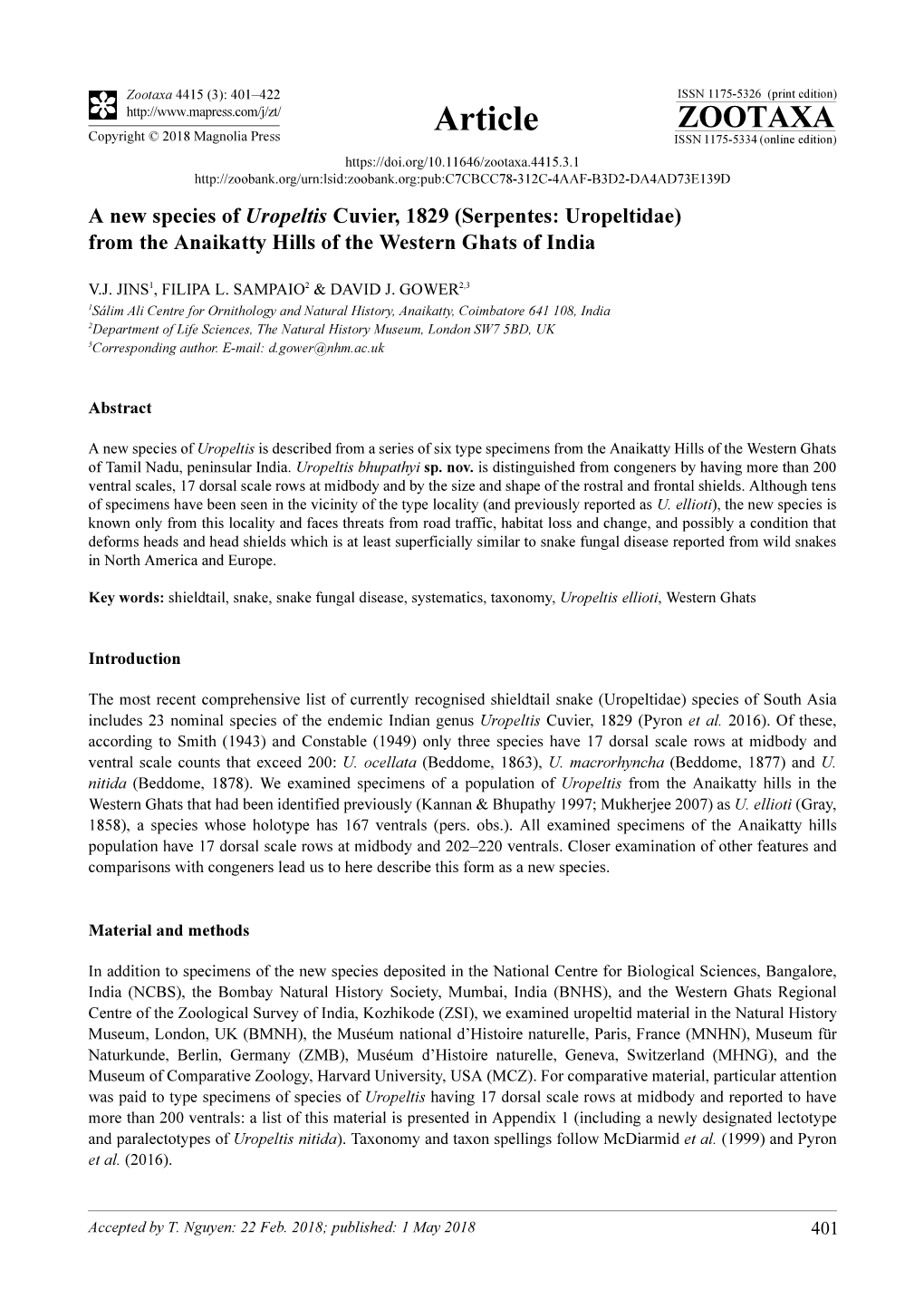 Zootaxa 4415 (3): 401–422
http://www.mapress.com/j/zt/
Copyright © 2018 Magnolia Press

Article

ISSN 1175-5326 (print edition)
ZOOTAXA
ISSN 1175-5334 (online edition)

https://doi.org/10.11646/zootaxa.4415.3.1
http://zoobank.org/urn:lsid:zoobank.org:pub:C7CBCC78-312C-4AAF-B3D2-DA4AD73E139D

A new species of Uropeltis Cuvier, 1829 (Serpentes: Uropeltidae) from the Anaikatty Hills of the Western Ghats of India

V.J. JINS$^1$, FILIPA L. SAMPAIO$^2$ & DAVID J. GOWER$^{2,3}$
$^1$Sálim Ali Centre for Ornithology and Natural History, Anaikatty, Coimbatore 641 108, India
$^2$Department of Life Sciences, The Natural History Museum, London SW7 5BD, UK
$^3$Corresponding author. E-mail: d.gower@nhm.ac.uk

Abstract

A new species of Uropeltis is described from a series of six type specimens from the Anaikatty Hills of the Western Ghats of Tamil Nadu, peninsular India. Uropeltis bhupathyi sp. nov. is distinguished from congeners by having more than 200 ventral scales, 17 dorsal scale rows at midbody and by the size and shape of the rostral and frontal shields. Although tens of specimens have been seen in the vicinity of the type locality (and previously reported as U. ellioti), the new species is known only from this locality and faces threats from road traffic, habitat loss and change, and possibly a condition that deforms heads and head shields which is at least superficially similar to snake fungal disease reported from wild snakes in North America and Europe.

Key words: shieldtail, snake, snake fungal disease, systematics, taxonomy, Uropeltis ellioti, Western Ghats

Introduction

The most recent comprehensive list of currently recognised shieldtail snake (Uropeltidae) species of South Asia includes 23 nominal species of the endemic Indian genus Uropeltis Cuvier, 1829 (Pyron et al. 2016). Of these, according to Smith (1943) and Constable (1949) only three species have 17 dorsal scale rows at midbody and ventral scale counts that exceed 200: U. ocellata (Beddome, 1863), U. macrorhyncha (Beddome, 1877) and U. nitida (Beddome, 1878). We examined specimens of a population of Uropeltis from the Anaikatty hills in the Western Ghats that had been identified previously (Kannan & Bhupathy 1997; Mukherjee 2007) as U. ellioti (Gray, 1858), a species whose holotype has 167 ventrals (pers. obs.). All examined specimens of the Anaikatty hills population have 17 dorsal scale rows at midbody and 202–220 ventrals. Closer examination of other features and comparisons with congeners lead us to here describe this form as a new species.

Material and methods

In addition to specimens of the new species deposited in the National Centre for Biological Sciences, Bangalore, India (NCBS), the Bombay Natural History Society, Mumbai, India (BNHS), and the Western Ghats Regional Centre of the Zoological Survey of India, Kozhikode (ZSI), we examined uropeltid material in the Natural History Museum, London, UK (BMNH), the Muséum national d'Histoire naturelle, Paris, France (MNHN), Museum für Naturkunde, Berlin, Germany (ZMB), Muséum d'Histoire naturelle, Geneva, Switzerland (MHNG), and the Museum of Comparative Zoology, Harvard University, USA (MCZ). For comparative material, particular attention was paid to type specimens of species of Uropeltis having 17 dorsal scale rows at midbody and reported to have more than 200 ventrals: a list of this material is presented in Appendix 1 (including a newly designated lectotype and paralectotypes of Uropeltis nitida). Taxonomy and taxon spellings follow McDiarmid et al. (1999) and Pyron et al. (2016).

Accepted by T. Nguyen: 22 Feb. 2018; published: 1 May 2018

401